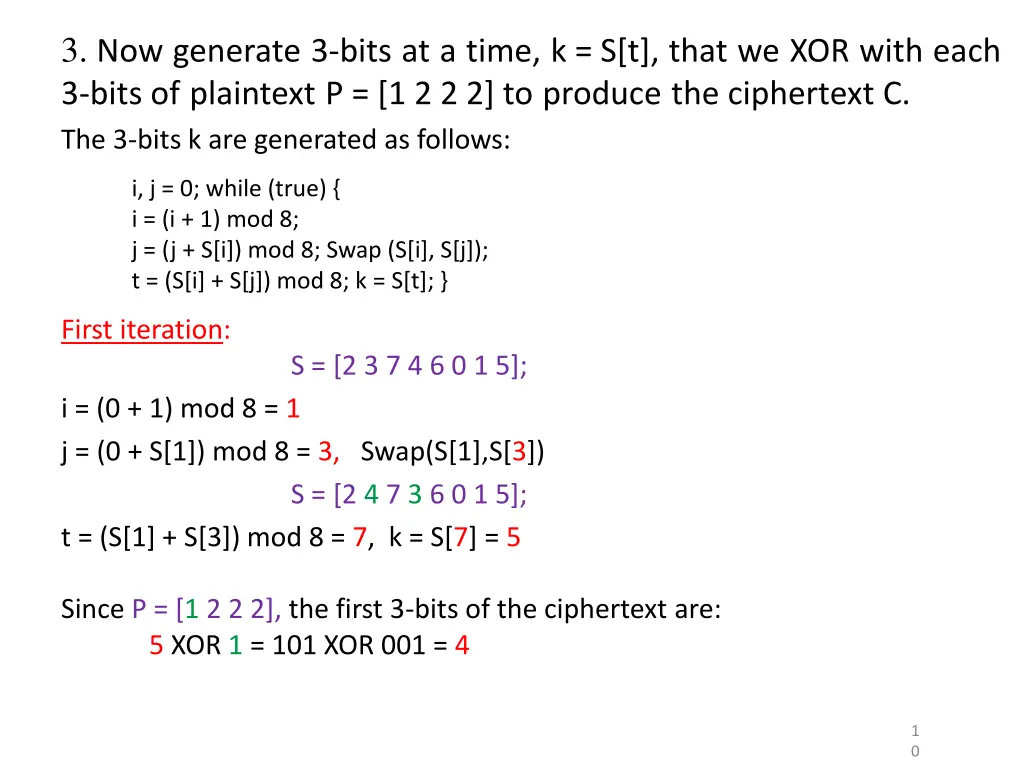 3. Now generate 3-bits at a time, k = S[t], that we XOR with each 3-bits of plaintext P = [1 2 2 2] to produce the ciphertext C.

The 3-bits k are generated as follows:

i, j = 0; while (true) {
i = (i + 1) mod 8;
j = (j + S[i]) mod 8; Swap (S[i], S[j]);
t = (S[i] + S[j]) mod 8; k = S[t]; }

First iteration:

S = [2 3 7 4 6 0 1 5];

i = (0 + 1) mod 8 = 1

j = (0 + S[1]) mod 8 = 3, Swap(S[1],S[3])

S = [2 4 7 3 6 0 1 5];

t = (S[1] + S[3]) mod 8 = 7, k = S[7] = 5

Since P = [1 2 2 2], the first 3-bits of the ciphertext are:

5 XOR 1 = 101 XOR 001 = 4

10